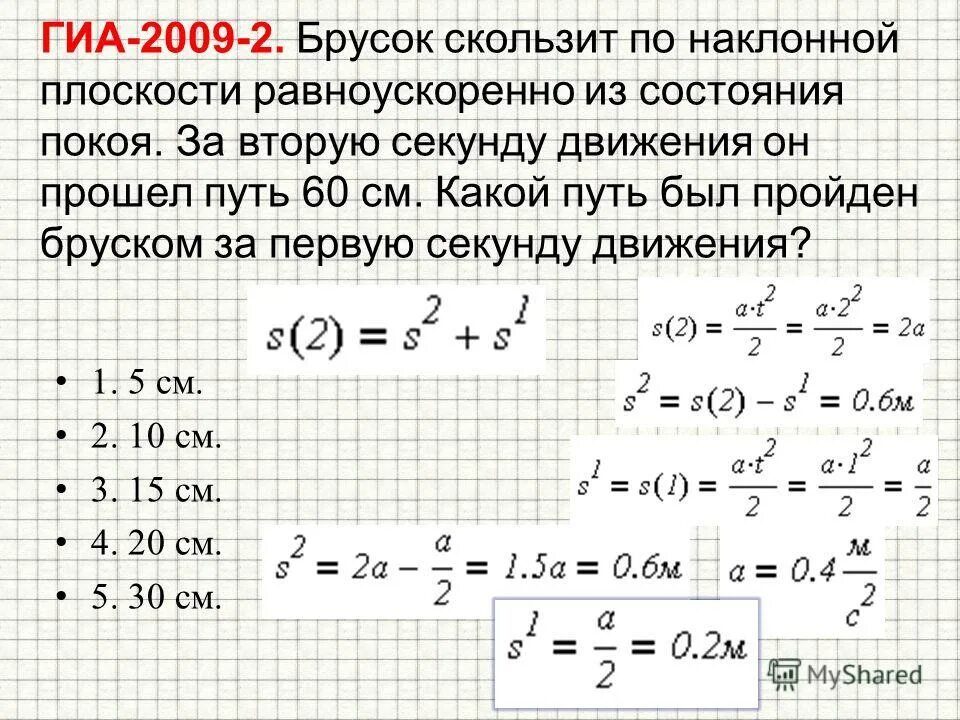 ГИА-2009-2. Брусок скользит по наклонной плоскости равноускоренно из состояния покоя. За вторую секунду движения он прошел путь 60 см. Какой путь был пройден бруском за первую секунду движения?

$s(2) = s^2 + s^1$

$s(2) = \frac{a \cdot t^2}{2} = \frac{a \cdot 2^2}{2} = 2a$

$s^2 = s(2) - s^1 = 0.6м$

$s^1 = s(1) = \frac{a \cdot t^2}{2} = \frac{a \cdot 1^2}{2} = \frac{a}{2}$

$s^2 = 2a - \frac{a}{2} = 1.5a = 0.6м$

$a = 0.4 \frac{м}{с^2}$

$s^1 = \frac{a}{2} = 0.2м$

• 1. 5 см.
• 2. 10 см.
• 3. 15 см.
• 4. 20 см.
• 5. 30 см.

MyShared